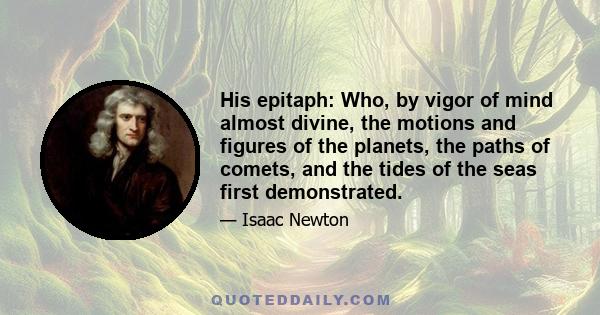 His epitaph: Who, by vigor of mind almost divine, the motions and figures of the planets, the paths of comets, and the tides of the seas first demonstrated.

— Isaac Newton

QUOTEDDAILY.COM